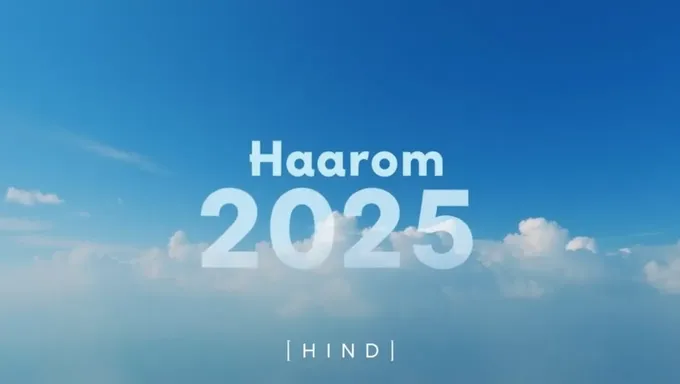 Haarom
2025

|HIND|